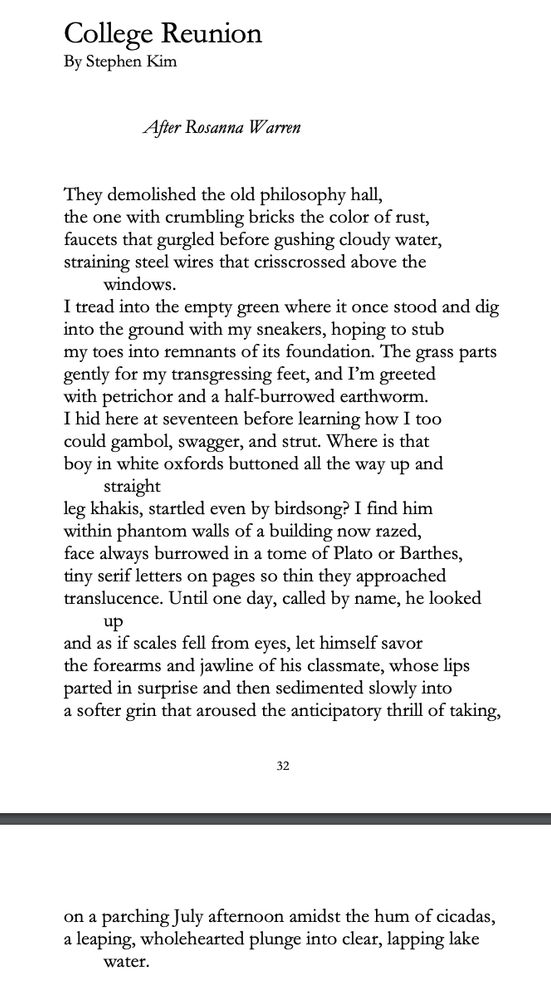 College Reunion
By Stephen Kim

After Rosanna Warren

They demolished the old philosophy hall,
the one with crumbling bricks the color of rust,
faucets that gurgled before gushing cloudy water,
straining steel wires that crisscrossed above the windows.
I tread into the empty green where it once stood and dig
into the ground with my sneakers, hoping to stub
my toes into remnants of its foundation. The grass parts
gently for my transgressing feet, and I'm greeted
with petrichor and a half-burrowed earthworm.
I hid here at seventeen before learning how I too
could gambol, swagger, and strut. Where is that
boy in white oxfords buttoned all the way up and straight
leg khakis, startled even by birdsong? I find him
within phantom walls of a building now razed,
face always burrowed in a tome of Plato or Barthes,
tiny serif letters on pages so thin they approached
translucence. Until one day, called by name, he looked up
and as if scales fell from eyes, let himself savor
the forearms and jawline of his classmate, whose lips
parted in surprise and then sedimented slowly into
a softer grin that aroused the anticipatory thrill of taking,

32

on a parching July afternoon amidst the hum of cicadas,
a leaping, wholehearted plunge into clear, lapping lake water.